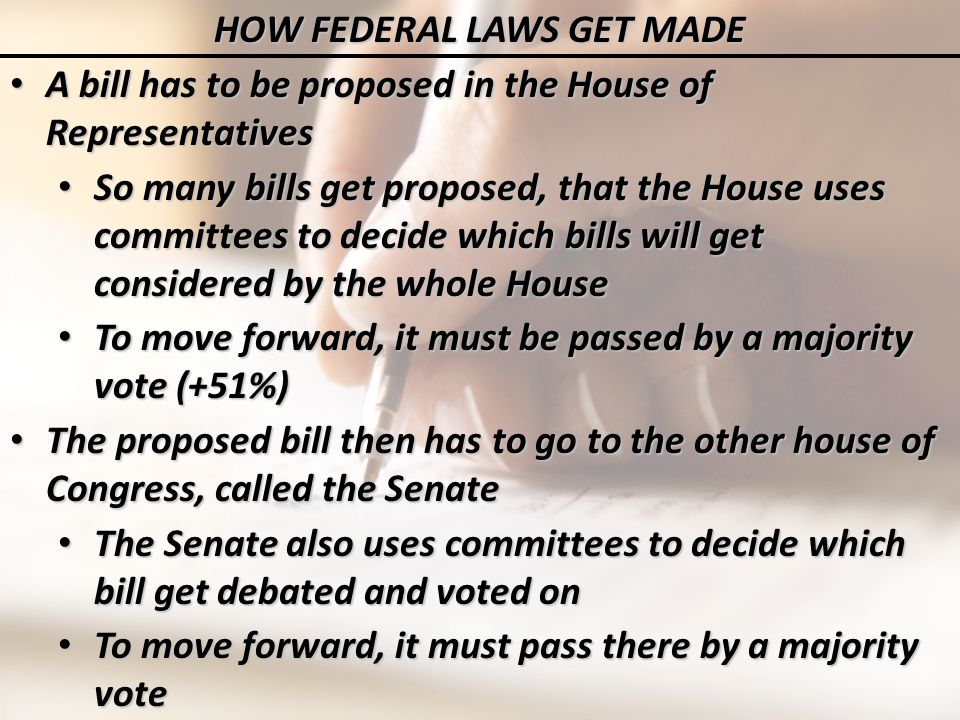 HOW FEDERAL LAWS GET MADE

• A bill has to be proposed in the House of Representatives
  • So many bills get proposed, that the House uses committees to decide which bills will get considered by the whole House
  • To move forward, it must be passed by a majority vote (+51%)
• The proposed bill then has to go to the other house of Congress, called the Senate
  • The Senate also uses committees to decide which bill get debated and voted on
  • To move forward, it must pass there by a majority vote